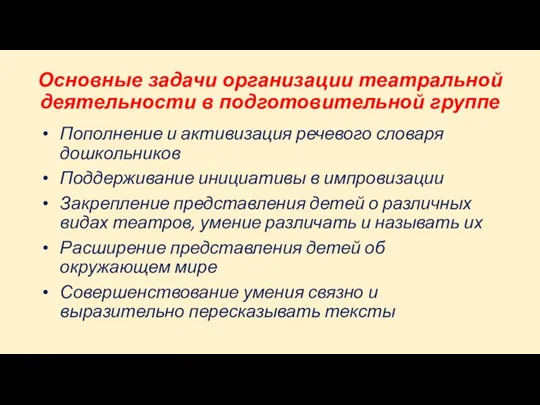 Основные задачи организации театральной деятельности в подготовительной группе

• Пополнение и активизация речевого словаря дошкольников
• Поддерживание инициативы в импровизации
• Закрепление представления детей о различных видах театров, умение различать и называть их
• Расширение представления детей об окружающем мире
• Совершенствование умения связно и выразительно пересказывать тексты